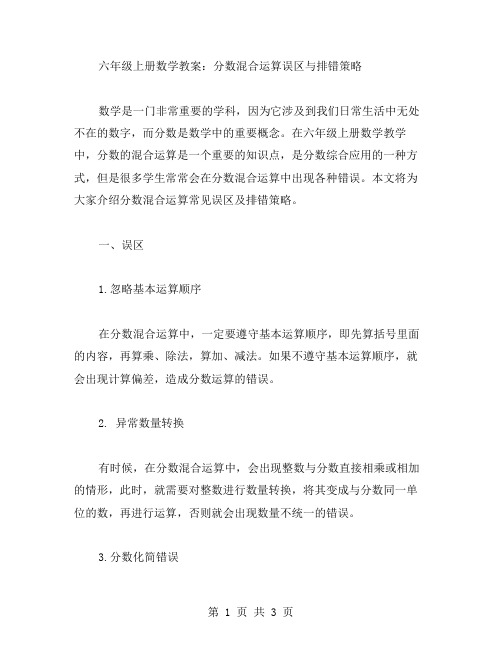 六年级上册数学教案：分数混合运算误区与排错策略

数学是一门非常重要的学科，因为它涉及到我们日常生活中无处不在的数字，而分数是数学中的重要概念。在六年级上册数学教学中，分数的混合运算是一个重要的知识点，是分数综合应用的一种方式，但是很多学生常常会在分数混合运算中出现各种错误。本文将为大家介绍分数混合运算常见误区及排错策略。

一、误区

1.忽略基本运算顺序

在分数混合运算中，一定要遵守基本运算顺序，即先算括号里面的内容，再算乘、除法，算加、减法。如果不遵守基本运算顺序，就会出现计算偏差，造成分数运算的错误。

2. 异常数量转换

有时候，在分数混合运算中，会出现整数与分数直接相乘或相加的情形，此时，就需要对整数进行数量转换，将其变成与分数同一单位的数，再进行运算，否则就会出现数量不统一的错误。

3.分数化简错误

第 1 页 共 3 页